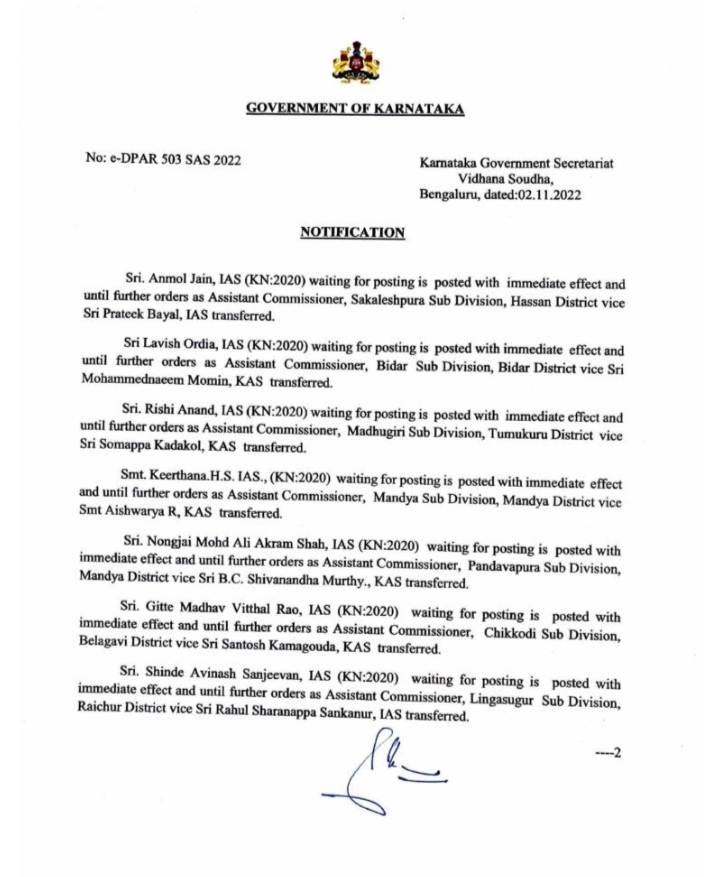 GOVERNMENT OF KARNATAKA

No: e-DPAR 503 SAS 2022

Karnataka Government Secretariat
Vidhana Soudha,
Bengaluru, dated:02.11.2022

NOTIFICATION

Sri. Anmol Jain, IAS (KN:2020) waiting for posting is posted with immediate effect and until further orders as Assistant Commissioner, Sakaleshpura Sub Division, Hassan District vice Sri Prateek Bayal, IAS transferred.

Sri Lavish Ordia, IAS (KN:2020) waiting for posting is posted with immediate effect and until further orders as Assistant Commissioner, Bidar Sub Division, Bidar District vice Sri Mohammednaeem Momin, KAS transferred.

Sri. Rishi Anand, IAS (KN:2020) waiting for posting is posted with immediate effect and until further orders as Assistant Commissioner, Madhugiri Sub Division, Tumukuru District vice Sri Somappa Kadakol, KAS transferred.

Smt. Keerthana.H.S. IAS., (KN:2020) waiting for posting is posted with immediate effect and until further orders as Assistant Commissioner, Mandya Sub Division, Mandya District vice Smt Aishwarya R, KAS transferred.

Sri. Nongjai Mohd Ali Akram Shah, IAS (KN:2020) waiting for posting is posted with immediate effect and until further orders as Assistant Commissioner, Pandavapura Sub Division, Mandya District vice Sri B.C. Shivanandha Murthy., KAS transferred.

Sri. Gitte Madhav Vitthal Rao, IAS (KN:2020) waiting for posting is posted with immediate effect and until further orders as Assistant Commissioner, Chikkodi Sub Division, Belagavi District vice Sri Santosh Kamagouda, KAS transferred.

Sri. Shinde Avinash Sanjeevan, IAS (KN:2020) waiting for posting is posted with immediate effect and until further orders as Assistant Commissioner, Lingasugur Sub Division, Raichur District vice Sri Rahul Sharanappa Sankanur, IAS transferred.

----2